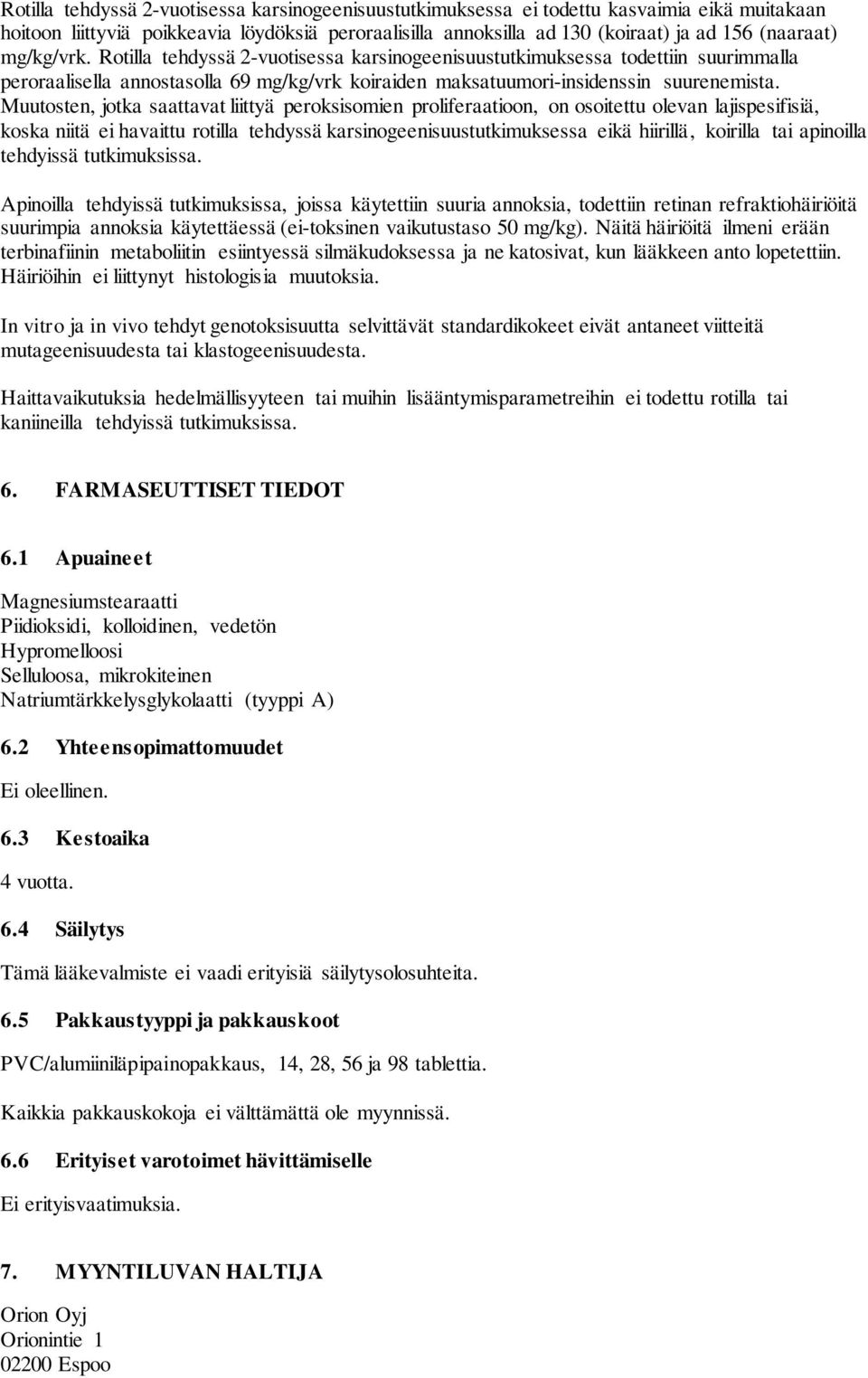 Rotilla tehdyssä 2-vuotisessa karsinogeenisuustutkimuksessa ei todettu kasvaimia eikä muitakaan hoitoon liittyviä poikkeavia löydöksiä peroraalisilla annoksilla ad 130 (koiraat) ja ad 156 (naaraat) mg/kg/vrk. Rotilla tehdyssä 2-vuotisessa karsinogeenisuustutkimuksessa todettiin suurimmalla peroraalisella annostasolla 69 mg/kg/vrk koiraiden maksatuumori-insidenssin suurenemista. Muutosten, jotka saattavat liittyä peroksisomien proliferaatioon, on osoitettu olevan lajispesifisiä, koska niitä ei havaittu rotilla tehdyssä karsinogeenisuustutkimuksessa eikä hiirillä, koirilla tai apinoilla tehdyissä tutkimuksissa.

Apinoilla tehdyissä tutkimuksissa, joissa käytettiin suuria annoksia, todettiin retinan refraktiohäiriöitä suurimpia annoksia käytettäessä (ei-toksinen vaikutustaso 50 mg/kg). Näitä häiriöitä ilmeni erään terbinafiinin metaboliitin esiintyessä silmäkudoksessa ja ne katosivat, kun lääkkeen anto lopetettiin. Häiriöihin ei liittynyt histologisia muutoksia.

In vitro ja in vivo tehdyt genotoksisuutta selvittävät standardikokeet eivät antaneet viitteitä mutageenisuudesta tai klastogeenisuudesta.

Haittavaikutuksia hedelmällisyyteen tai muihin lisääntymisparametreihin ei todettu rotilla tai kaniineilla tehdyissä tutkimuksissa.

6. FARMASEUTTISET TIEDOT

6.1 Apuaineet

Magnesiumstearaatti
Piidioksidi, kolloidinen, vedetön
Hypromelloosi
Selluloosa, mikrokiteinen
Natriumtärkkelysglykolaatti (tyyppi A)

6.2 Yhteensopimattomuudet

Ei oleellinen.

6.3 Kestoaika

4 vuotta.

6.4 Säilytys

Tämä lääkevalmiste ei vaadi erityisiä säilytysolosuhteita.

6.5 Pakkaustyyppi ja pakkauskoot

PVC/alumiiniläpipainopakkaus, 14, 28, 56 ja 98 tablettia.

Kaikkia pakkauskokoja ei välttämättä ole myynnissä.

6.6 Erityiset varotoimet hävittämiselle

Ei erityisvaatimuksia.

7. MYYNTILUVAN HALTIJA

Orion Oyj
Orionintie 1
02200 Espoo